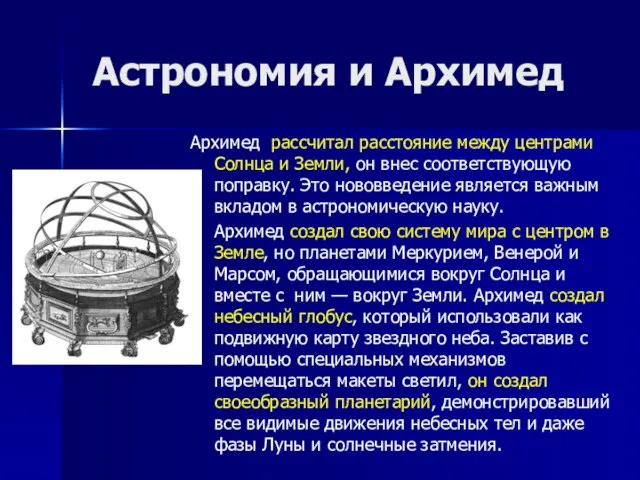 Астрономия и Архимед

Архимед рассчитал расстояние между центрами Солнца и Земли, он внес соответствующую поправку. Это нововведение является важным вкладом в астрономическую науку.

Архимед создал свою систему мира с центром в Земле, но планетами Меркурием, Венерой и Марсом, обращающимися вокруг Солнца и вместе с ним — вокруг Земли. Архимед создал небесный глобус, который использовали как подвижную карту звездного неба. Заставив с помощью специальных механизмов перемещаться макеты светил, он создал своеобразный планетарий, демонстрировавший все видимые движения небесных тел и даже фазы Луны и солнечные затмения.